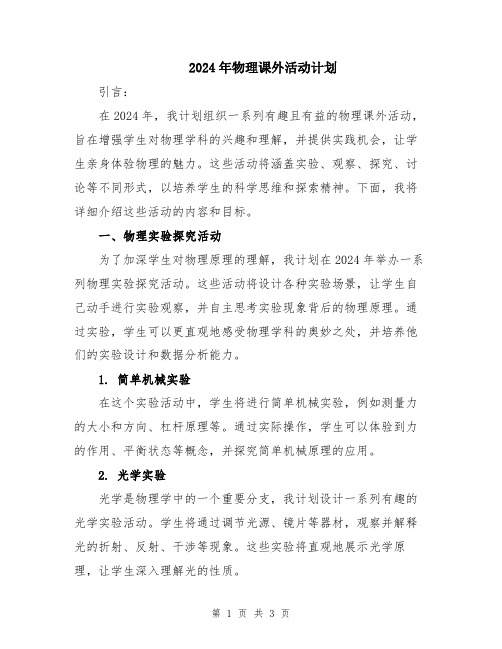 2024年物理课外活动计划

引言：

在2024年，我计划组织一系列有趣且有益的物理课外活动，旨在增强学生对物理学科的兴趣和理解，并提供实践机会，让学生亲身体验物理的魅力。这些活动将涵盖实验、观察、探究、讨论等不同形式，以培养学生的科学思维和探索精神。下面，我将详细介绍这些活动的内容和目标。

一、物理实验探究活动

为了加深学生对物理原理的理解，我计划在2024年举办一系列物理实验探究活动。这些活动将设计各种实验场景，让学生自己动手进行实验观察，并自主思考实验现象背后的物理原理。通过实验，学生可以更直观地感受物理学科的奥妙之处，并培养他们的实验设计和数据分析能力。

1. 简单机械实验

在这个实验活动中，学生将进行简单机械实验，例如测量力的大小和方向、杠杆原理等。通过实际操作，学生可以体验到力的作用、平衡状态等概念，并探究简单机械原理的应用。

2. 光学实验

光学是物理学中的一个重要分支，我计划设计一系列有趣的光学实验活动。学生将通过调节光源、镜片等器材，观察并解释光的折射、反射、干涉等现象。这些实验将直观地展示光学原理，让学生深入理解光的性质。

第 1 页 共 3 页